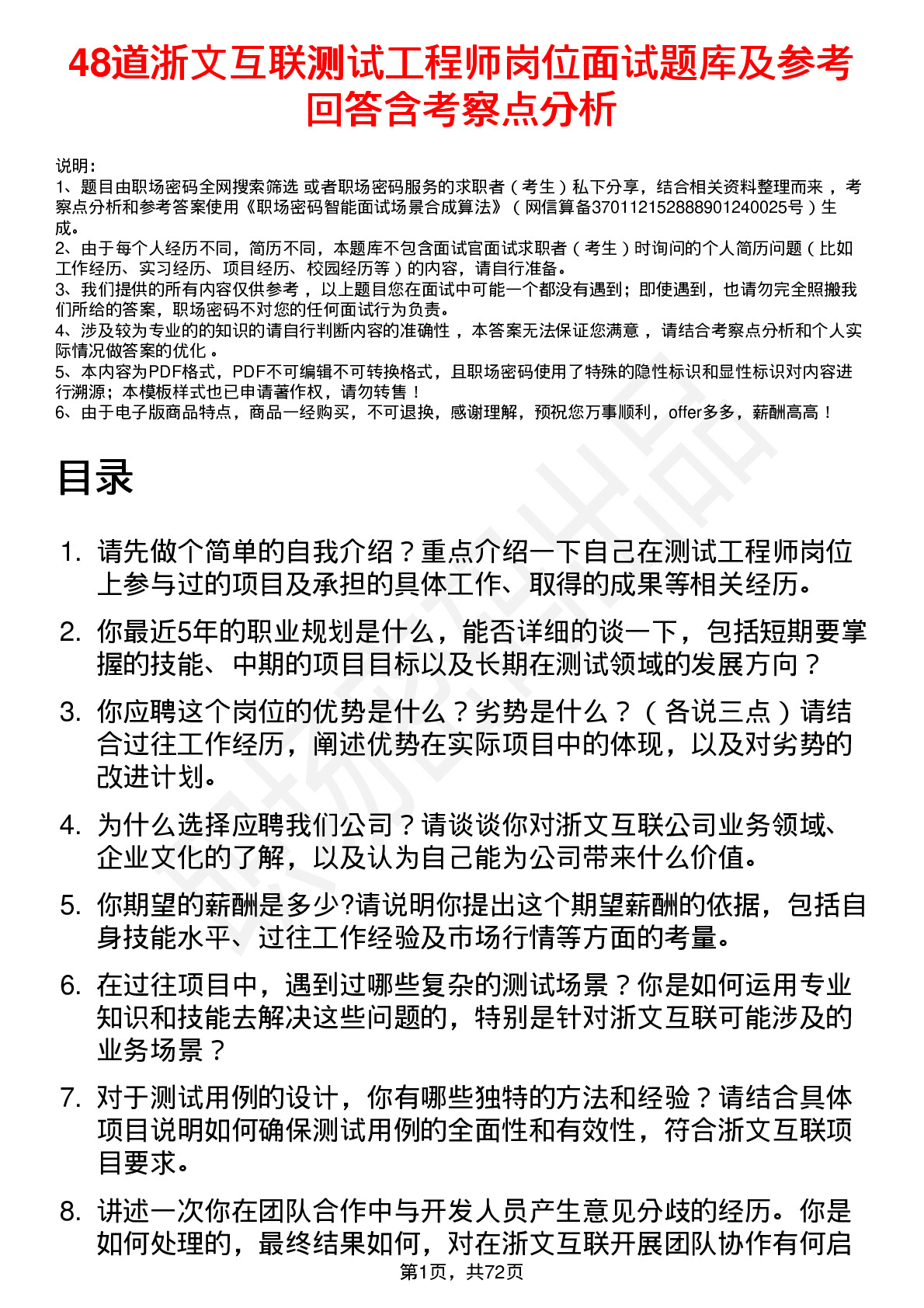 48道浙文互联测试工程师岗位面试题库及参考回答含考察点分析

说明：
1、题目由职场密码全网搜索筛选 或者职场密码服务的求职者（考生）私下分享，结合相关资料整理而来，考察点分析和参考答案使用《职场密码智能面试场景合成算法》（网信算备370112152888901240025号）生成。
2、由于每个人经历不同，简历不同，本题库不包含面试官面试求职者（考生）时询问的个人简历问题（比如工作经历、实习经历、项目经历、校园经历等）的内容，请自行准备。
3、我们提供的所有内容仅供参考，以上题目您在面试中可能一个都没有遇到；即使遇到，也请勿完全照搬我们所给的答案，职场密码不对您的任何面试行为负责。
4、涉及较为专业的的知识的请自行判断内容的准确性，本答案无法保证您满意，请结合考察点分析和个人实际情况做答案的优化。
5、本内容为PDF格式，PDF不可编辑不可转换格式，且职场密码使用了特殊的隐性标识和显性标识对内容进行溯源；本模板样式也已申请著作权，请勿转售！
6、由于电子版商品特点，商品一经购买，不可退换，感谢理解，预祝您万事顺利，offer多多，薪酬高高！

目录

1. 请先做个简单的自我介绍？重点介绍一下自己在测试工程师岗位上参与过的项目及承担的具体工作、取得的成果等相关经历。
2. 你最近5年的职业规划是什么，能否详细的谈一下，包括短期要掌握的技能、中期的项目目标以及长期在测试领域的发展方向？
3. 你应聘这个岗位的优势是什么？劣势是什么？（各说三点）请结合过往工作经历，阐述优势在实际项目中的体现，以及对劣势的改进计划。
4. 为什么选择应聘我们公司？请谈谈你对浙文互联公司业务领域、企业文化的了解，以及认为自己能为公司带来什么价值。
5. 你期望的薪酬是多少?请说明你提出这个期望薪酬的依据，包括自身技能水平、过往工作经验及市场行情等方面的考量。
6. 在过往项目中，遇到过哪些复杂的测试场景？你是如何运用专业知识和技能去解决这些问题的，特别是针对浙文互联可能涉及的业务场景？
7. 对于测试用例的设计，你有哪些独特的方法和经验？请结合具体项目说明如何确保测试用例的全面性和有效性，符合浙文互联项目要求。
8. 讲述一次你在团队合作中与开发人员产生意见分歧的经历。你是如何处理的，最终结果如何，对在浙文互联开展团队协作有何启

第1页，共72页